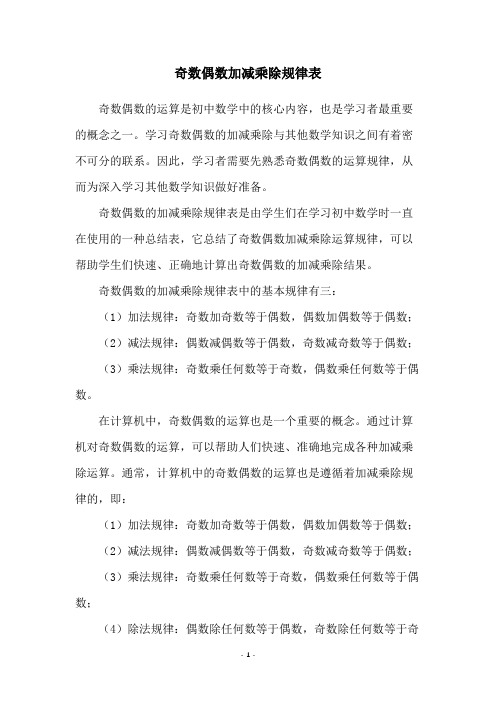 奇数偶数加减乘除规律表

奇数偶数的运算是初中数学中的核心内容，也是学习者最重要的概念之一。学习奇数偶数的加减乘除与其他数学知识之间有着密不可分的联系。因此，学习者需要先熟悉奇数偶数的运算规律，从而为深入学习其他数学知识做好准备。

奇数偶数的加减乘除规律表是由学生们在学习初中数学时一直在使用的一种总结表，它总结了奇数偶数加减乘除运算规律，可以帮助学生们快速、正确地计算出奇数偶数的加减乘除结果。

奇数偶数的加减乘除规律表中的基本规律有三：

（1）加法规律：奇数加奇数等于偶数，偶数加偶数等于偶数；

（2）减法规律：偶数减偶数等于偶数，奇数减奇数等于偶数；

（3）乘法规律：奇数乘任何数等于奇数，偶数乘任何数等于偶数。

在计算机中，奇数偶数的运算也是一个重要的概念。通过计算机对奇数偶数的运算，可以帮助人们快速、准确地完成各种加减乘除运算。通常，计算机中的奇数偶数的运算也是遵循着加减乘除规律的，即：

（1）加法规律：奇数加奇数等于偶数，偶数加偶数等于偶数；

（2）减法规律：偶数减偶数等于偶数，奇数减奇数等于偶数；

（3）乘法规律：奇数乘任何数等于奇数，偶数乘任何数等于偶数；

（4）除法规律：偶数除任何数等于偶数，奇数除任何数等于奇

- 1 -